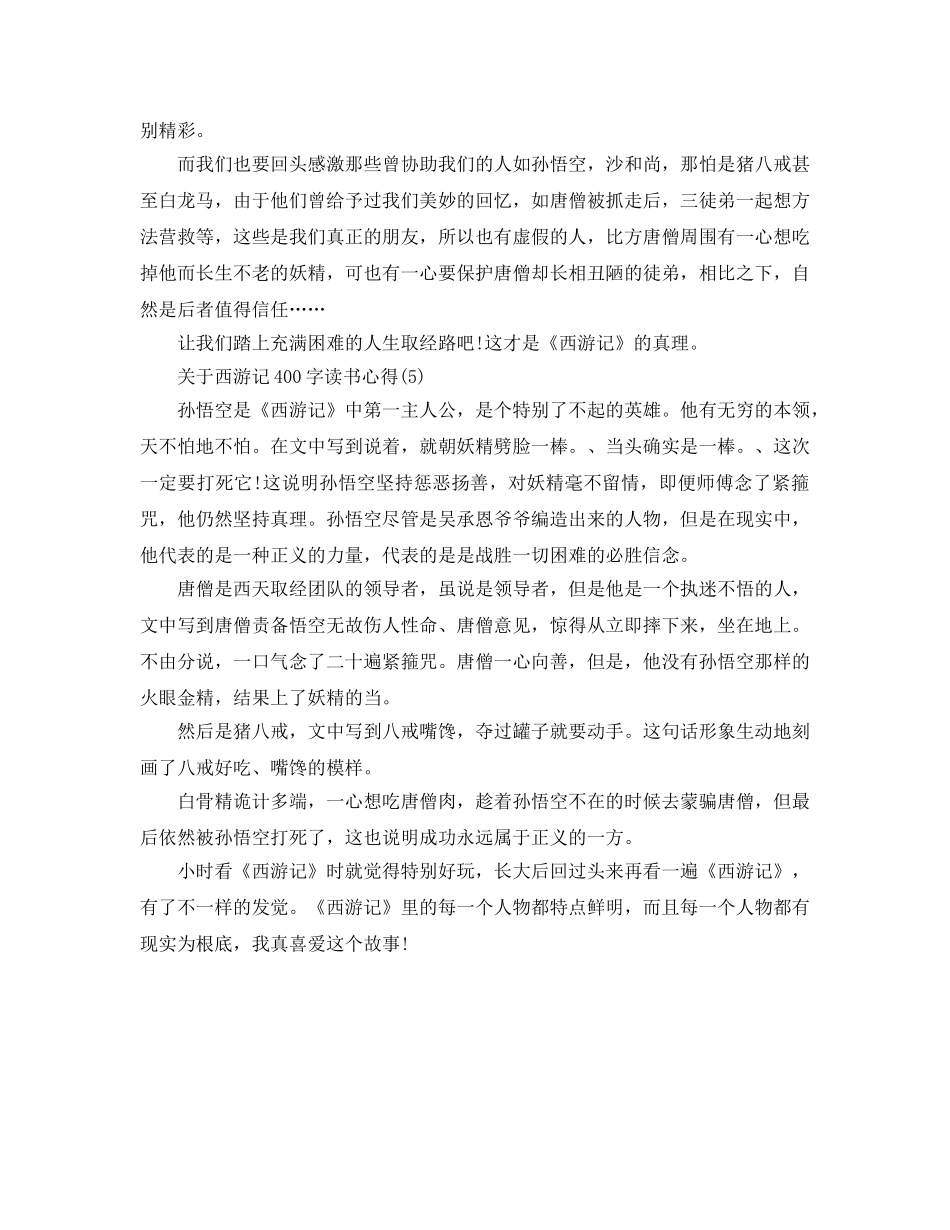 别精彩。

而我们也要回头感激那些曾协助我们的人如孙悟空，沙和尚，那怕是猪八戒甚至白龙马，由于他们曾给予过我们美妙的回忆，如唐僧被抓走后，三徒弟一起想方法营救等，这些是我们真正的朋友，所以也有虚假的人，比方唐僧周围有一心想吃掉他而长生不老的妖精，可也有一心要保护唐僧却长相丑陋的徒弟，相比之下，自然是后者值得信任……

让我们踏上充满困难的人生取经路吧!这才是《西游记》的真理。

关于西游记400字读书心得(5)

孙悟空是《西游记》中第一主人公，是个特别了不起的英雄。他有无穷的本领，天不怕地不怕。在文中写到说着，就朝妖精劈脸一棒。、当头确实是一棒。、这次一定要打死它!这说明孙悟空坚持惩恶扬善，对妖精毫不留情，即便师傅念了紧箍咒，他仍然坚持真理。孙悟空尽管是吴承恩爷爷编造出来的人物，但是在现实中，他代表的是一种正义的力量，代表的是是战胜一切困难的必胜信念。

唐僧是西天取经团队的领导者，虽说是领导者，但是他是一个执迷不悟的人，文中写到唐僧责备悟空无故伤人性命、唐僧意见，惊得从立即摔下来，坐在地上。不由分说，一口气念了二十遍紧箍咒。唐僧一心向善，但是，他没有孙悟空那样的火眼金精，结果上了妖精的当。

然后是猪八戒，文中写到八戒嘴馋，夺过罐子就要动手。这句话形象生动地刻画了八戒好吃、嘴馋的模样。

白骨精诡计多端，一心想吃唐僧肉，趁着孙悟空不在的时候去蒙骗唐僧，但最后依然被孙悟空打死了，这也说明成功永远属于正义的一方。

小时看《西游记》时就觉得特别好玩，长大后回过头来再看一遍《西游记》，有了不一样的发觉。《西游记》里的每一个人物都特点鲜明，而且每一个人物都有现实为根底，我真喜爱这个故事!